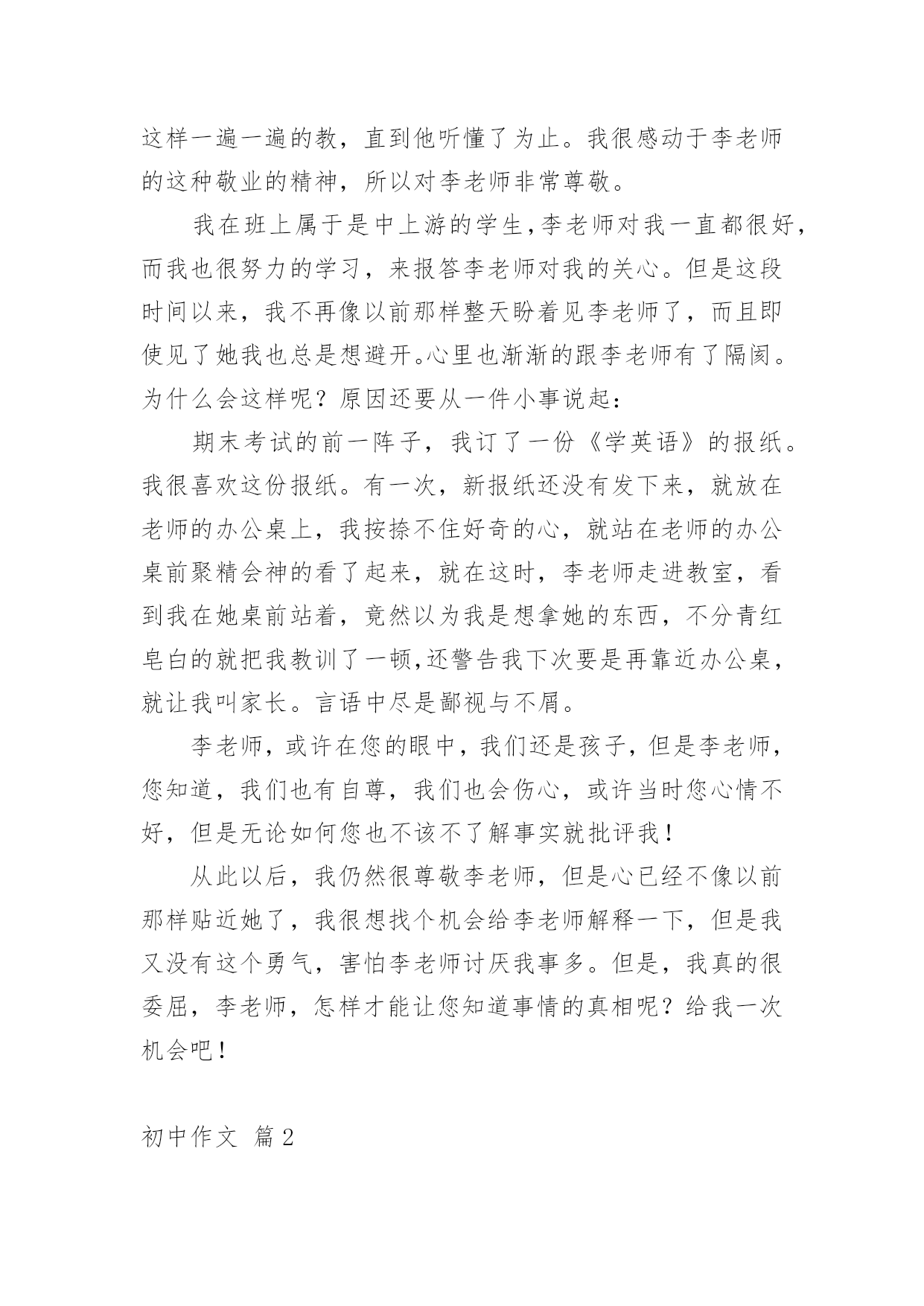 这样一遍一遍的教，直到他听懂了为止。我很感动于李老师的这种敬业的精神，所以对李老师非常尊敬。

我在班上属于是中上游的学生，李老师对我一直都很好，而我也很努力的学习，来报答李老师对我的关心。但是这段时间以来，我不再像以前那样整天盼着见李老师了，而且即使见了她我也总是想避开。心里也渐渐的跟李老师有了隔阂。为什么会这样呢？原因还要从一件小事说起：

期末考试的前一阵子，我订了一份《学英语》的报纸。我很喜欢这份报纸。有一次，新报纸还没有发下来，就放在老师的办公桌上，我按捺不住好奇的心，就站在老师的办公桌前聚精会神的看了起来，就在这时，李老师走进教室，看到我在她桌前站着，竟然以为我是想拿她的东西，不分青红皂白的就把我教训了一顿，还警告我下次要是再靠近办公桌，就让我叫家长。言语中尽是鄙视与不屑。

李老师，或许在您的眼中，我们还是孩子，但是李老师，您知道，我们也有自尊，我们也会伤心，或许当时您心情不好，但是无论如何您也不该不了解事实就批评我！

从此以后，我仍然很尊敬李老师，但是心已经不像以前那样贴近她了，我很想找个机会给李老师解释一下，但是我又没有这个勇气，害怕李老师讨厌我事多。但是，我真的很委屈，李老师，怎样才能让您知道事情的真相呢？给我一次机会吧！

初中作文 篇2